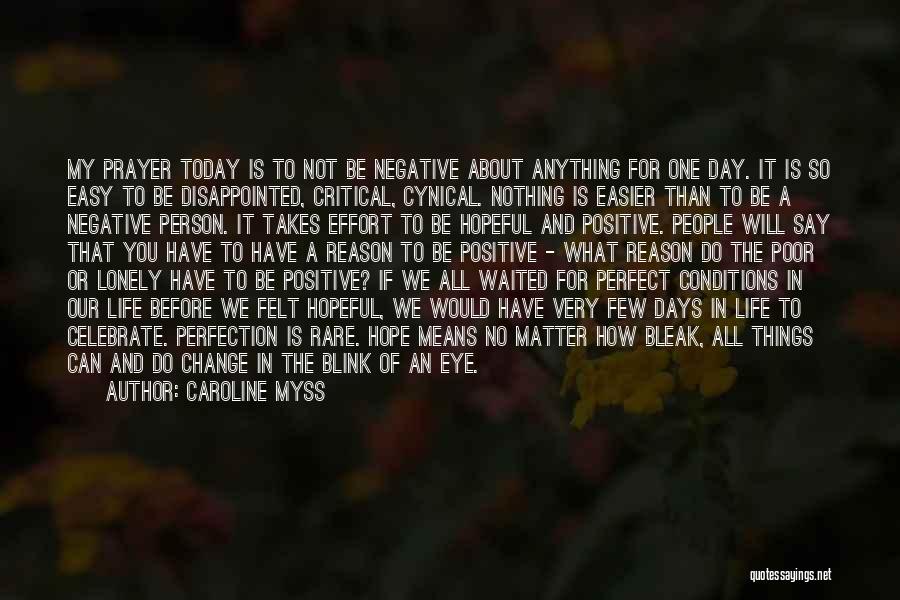 MY PRAYER TODAY IS TO NOT BE NEGATIVE ABOUT ANYTHING FOR ONE DAY. IT IS SO EASY TO BE DISAPPOINTED, CRITICAL, CYNICAL. NOTHING IS EASIER THAN TO BE A NEGATIVE PERSON. IT TAKES EFFORT TO BE HOPEFUL AND POSITIVE. PEOPLE WILL SAY THAT YOU HAVE TO HAVE A REASON TO BE POSITIVE - WHAT REASON DO THE POOR OR LONELY HAVE TO BE POSITIVE? IF WE ALL WAITED FOR PERFECT CONDITIONS IN OUR LIFE BEFORE WE FELT HOPEFUL, WE WOULD HAVE VERY FEW DAYS IN LIFE TO CELEBRATE. PERFECTION IS RARE. HOPE MEANS NO MATTER HOW BLEAK, ALL THINGS CAN AND DO CHANGE IN THE BLINK OF AN EYE.

AUTHOR: CAROLINE MYSS

quotessayings.net